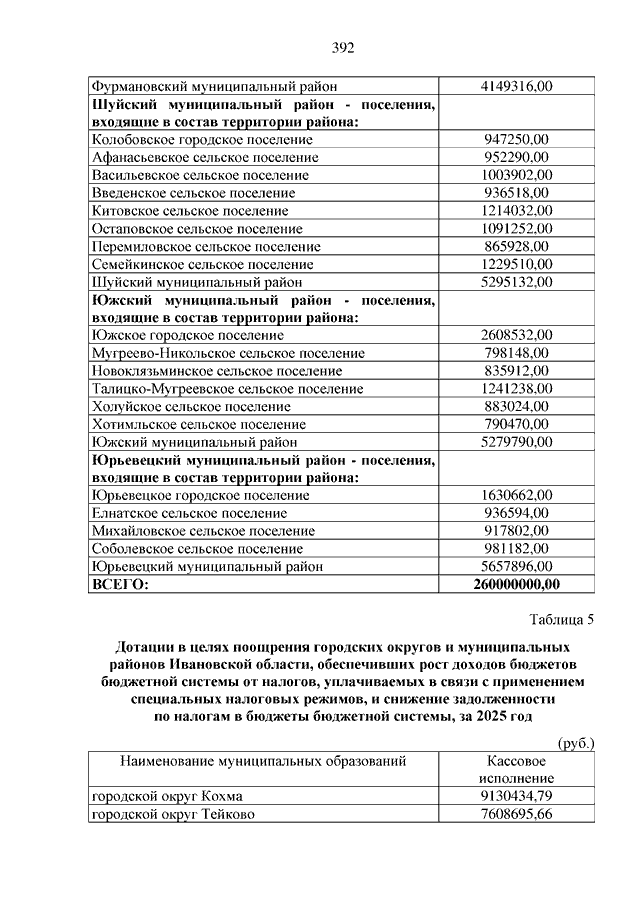 392

| | |
|---|---|
| Фурмановский муниципальный район | 4149316,00 |
| **Шуйский муниципальный район - поселения, входящие в состав территории района:** | |
| Колобовское городское поселение | 947250,00 |
| Афанасьевское сельское поселение | 952290,00 |
| Васильевское сельское поселение | 1003902,00 |
| Введенское сельское поселение | 936518,00 |
| Китовское сельское поселение | 1214032,00 |
| Остаповское сельское поселение | 1091252,00 |
| Перемиловское сельское поселение | 865928,00 |
| Семейкинское сельское поселение | 1229510,00 |
| Шуйский муниципальный район | 5295132,00 |
| **Южский муниципальный район - поселения, входящие в состав территории района:** | |
| Южское городское поселение | 2608532,00 |
| Мугреево-Никольское сельское поселение | 798148,00 |
| Новоклязьминское сельское поселение | 835912,00 |
| Талицко-Мугреевское сельское поселение | 1241238,00 |
| Холуйское сельское поселение | 883024,00 |
| Хотимльское сельское поселение | 790470,00 |
| Южский муниципальный район | 5279790,00 |
| **Юрьевецкий муниципальный район - поселения, входящие в состав территории района:** | |
| Юрьевецкое городское поселение | 1630662,00 |
| Елнатское сельское поселение | 936594,00 |
| Михайловское сельское поселение | 917802,00 |
| Соболевское сельское поселение | 981182,00 |
| Юрьевецкий муниципальный район | 5657896,00 |
| **ВСЕГО:** | **260000000,00** |

Таблица 5

**Дотации в целях поощрения городских округов и муниципальных районов Ивановской области, обеспечивших рост доходов бюджетов бюджетной системы от налогов, уплачиваемых в связи с применением специальных налоговых режимов, и снижение задолженности по налогам в бюджеты бюджетной системы, за 2025 год**

(руб.)

| Наименование муниципальных образований | Кассовое исполнение |
|---|---|
| городской округ Кохма | 9130434,79 |
| городской округ Тейково | 7608695,66 |